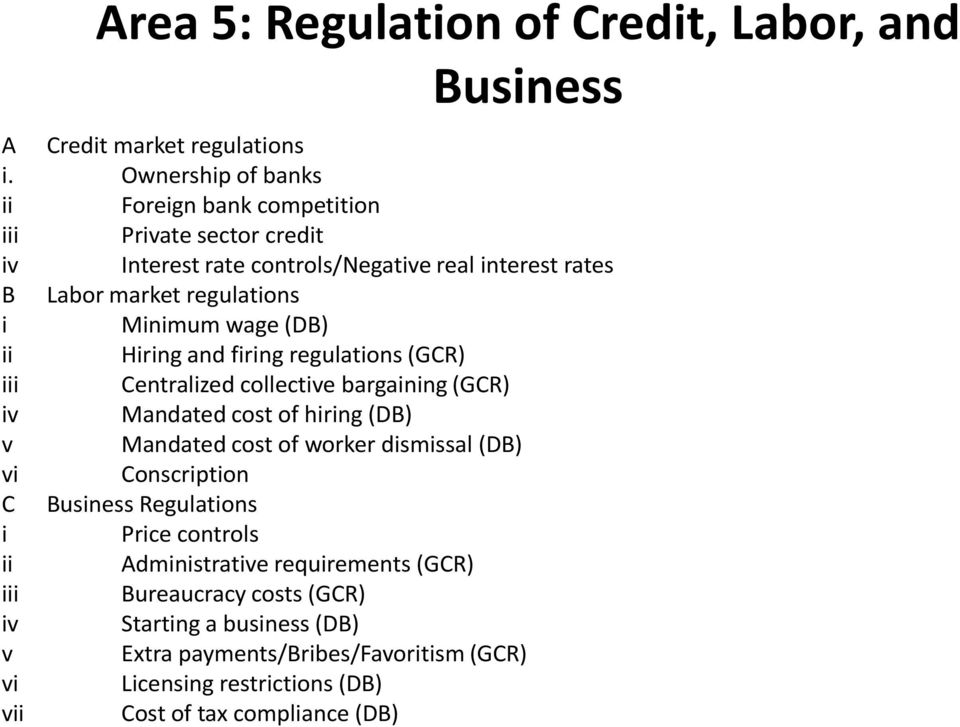 Area 5: Regulation of Credit, Labor, and Business

A Credit market regulations
i. Ownership of banks
ii Foreign bank competition
iii Private sector credit
iv Interest rate controls/Negative real interest rates
B Labor market regulations
i Minimum wage (DB)
ii Hiring and firing regulations (GCR)
iii Centralized collective bargaining (GCR)
iv Mandated cost of hiring (DB)
v Mandated cost of worker dismissal (DB)
vi Conscription
C Business Regulations
i Price controls
ii Administrative requirements (GCR)
iii Bureaucracy costs (GCR)
iv Starting a business (DB)
v Extra payments/Bribes/Favoritism (GCR)
vi Licensing restrictions (DB)
vii Cost of tax compliance (DB)